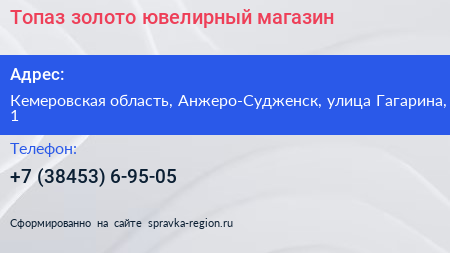 Топаз золото ювелирный магазин

Адрес:

Кемеровская область, Анжеро-Судженск, улица Гагарина, 1

Телефон:

+7 (38453) 6-95-05

Сформированно на сайте spravka-region.ru